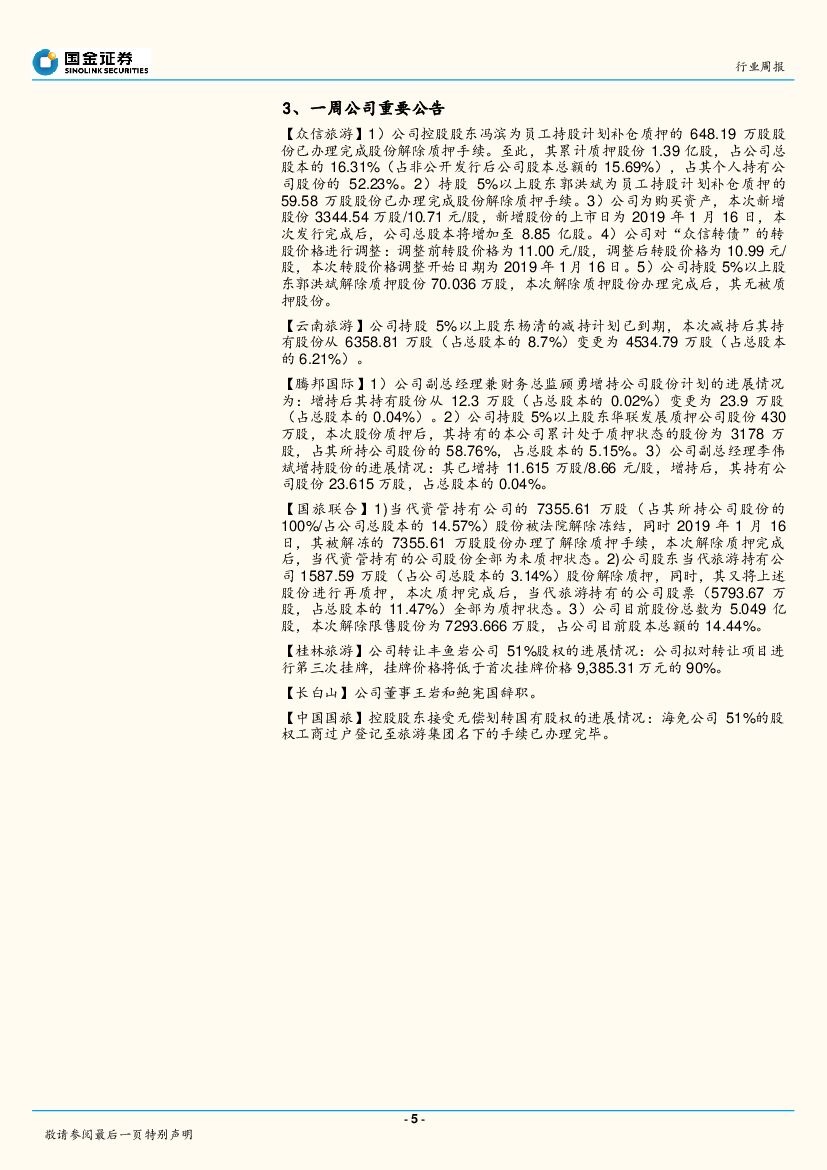 国金证券
SINOLINK SECURITIES

行业周报

3、一周公司重要公告

【众信旅游】1）公司控股股东冯滨为员工持股计划补仓质押的 648.19 万股股份已办理完成股份解除质押手续。至此，其累计质押股份 1.39 亿股，占公司总股本的 16.31%（占非公开发行后公司股本总额的 15.69%），占其个人持有公司股份的 52.23%。2）持股 5%以上股东郭洪斌为员工持股计划补仓质押的 59.58 万股股份已办理完成股份解除质押手续。3）公司为购买资产，本次新增股份 3344.54 万股/10.71 元/股，新增股份的上市日为 2019 年 1 月 16 日，本次发行完成后，公司总股本将增加至 8.85 亿股。4）公司对“众信转债”的转股价格进行调整：调整前转股价格为 11.00 元/股，调整后转股价格为 10.99 元/股，本次转股价格调整开始日期为 2019 年 1 月 16 日。5）公司持股 5%以上股东郭洪斌解除质押股份 70.036 万股，本次解除质押股份办理完成后，其无被质押股份。

【云南旅游】公司持股 5%以上股东杨清的减持计划已到期，本次减持后其持有股份从 6358.81 万股（占总股本的 8.7%）变更为 4534.79 万股（占总股本的 6.21%）。

【腾邦国际】1）公司副总经理兼财务总监顾勇增持公司股份计划的进展情况为：增持后其持有股份从 12.3 万股（占总股本的 0.02%）变更为 23.9 万股（占总股本的 0.04%）。2）公司持股 5%以上股东华联发展质押公司股份 430 万股，本次股份质押后，其持有的本公司累计处于质押状态的股份为 3178 万股，占其所持公司股份的 58.76%，占总股本的 5.15%。3）公司副总经理李伟斌增持股份的进展情况：其已增持 11.615 万股/8.66 元/股，增持后，其持有公司股份 23.615 万股，占总股本的 0.04%。

【国旅联合】1)当代资管持有公司的 7355.61 万股（占其所持公司股份的 100%/占公司总股本的 14.57%）股份被法院解除冻结，同时 2019 年 1 月 16 日，其被解冻的 7355.61 万股股份办理了解除质押手续，本次解除质押完成后，当代资管持有的公司股份全部为未质押状态。2)公司股东当代旅游持有公司 1587.59 万股（占公司总股本的 3.14%）股份解除质押，同时，其又将上述股份进行再质押，本次质押完成后，当代旅游持有的公司股票（5793.67 万股，占总股本的 11.47%）全部为质押状态。3）公司目前股份总数为 5.049 亿股，本次解除限售股份为 7293.666 万股，占公司目前股本总额的 14.44%。

【桂林旅游】公司转让丰鱼岩公司 51%股权的进展情况：公司拟对转让项目进行第三次挂牌，挂牌价格将低于首次挂牌价格 9,385.31 万元的 90%。

【长白山】公司董事王岩和鲍宪国辞职。

【中国国旅】控股股东接受无偿划转国有股权的进展情况：海免公司 51%的股权工商过户登记至旅游集团名下的手续已办理完毕。

- 5 -

敬请参阅最后一页特别声明